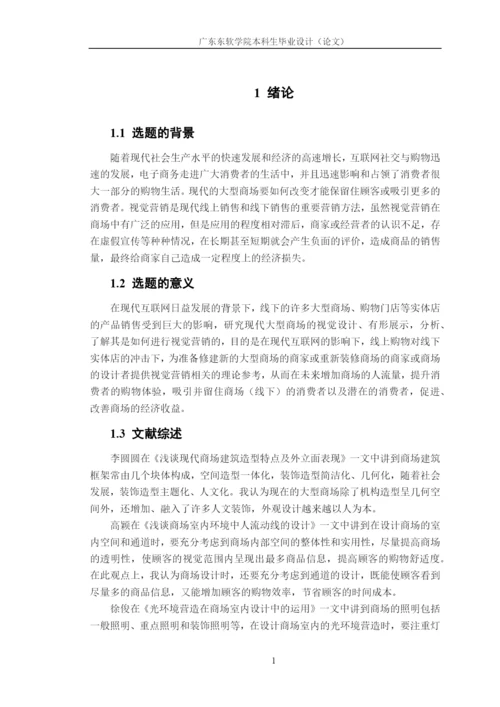 广东东软学院本科生毕业设计（论文）

1 绪论

1.1 选题的背景

随着现代社会生产水平的快速发展和经济的高速增长，互联网社交与购物迅速的发展，电子商务走进广大消费者的生活中，并且迅速影响和占领了消费者很大一部分的购物生活。现代的大型商场要如何改变才能保留住顾客或吸引更多的消费者。视觉营销是现代线上销售和线下销售的重要营销方法，虽然视觉营销在商场中有广泛的应用，但是应用的程度相对滞后，商家或经营者的认识不足，存在虚假宣传等种种情况，在长期甚至短期就会产生负面的评价，造成商品的销售量，最终给商家自己造成一定程度上的经济损失。

1.2 选题的意义

在现代互联网日益发展的背景下，线下的许多大型商场、购物门店等实体店的产品销售受到巨大的影响，研究现代大型商场的视觉设计、有形展示，分析、了解其是如何进行视觉营销的，目的是在现代互联网的影响下，线上购物对线下实体店的冲击下，为准备修建新的大型商场的商家或重新装修商场的商家或商场的设计者提供视觉营销相关的理论参考，从而在未来增加商场的人流量，提升消费者的购物体验，吸引并留住商场（线下）的消费者以及潜在的消费者，促进、改善商场的经济收益。

1.3 文献综述

李圆圆在《浅谈现代商场建筑造型特点及外立面表现》一文中讲到商场建筑框架常由几个块体构成，空间造型一体化，装饰造型简洁化、几何化，随着社会发展，装饰造型主题化、人文化。我认为现在的大型商场除了机构造型呈几何空间外，还增加、融入了许多人文装饰，外观设计越来越以人为本。

高颖在《浅谈商场室内环境中人流动线的设计》一文中讲到在设计商场的室内空间和通道时，要充分考虑到商场内部空间的整体性和实用性，尽量提高商场的透明性，使顾客的视觉范围内呈现出最多商品信息，提高顾客的购物舒适度。在此观点上，我认为商场设计时，还要充分考虑到通道的设计，既能使顾客看到尽量多的商品信息，又能增加顾客的购物效率，节省顾客的时间成本。

徐俊在《光环境营造在商场室内设计中的运用》一文中讲到商场的照明包括一般照明、重点照明和装饰照明等，在设计商场室内的光环境营造时，要注重灯

1